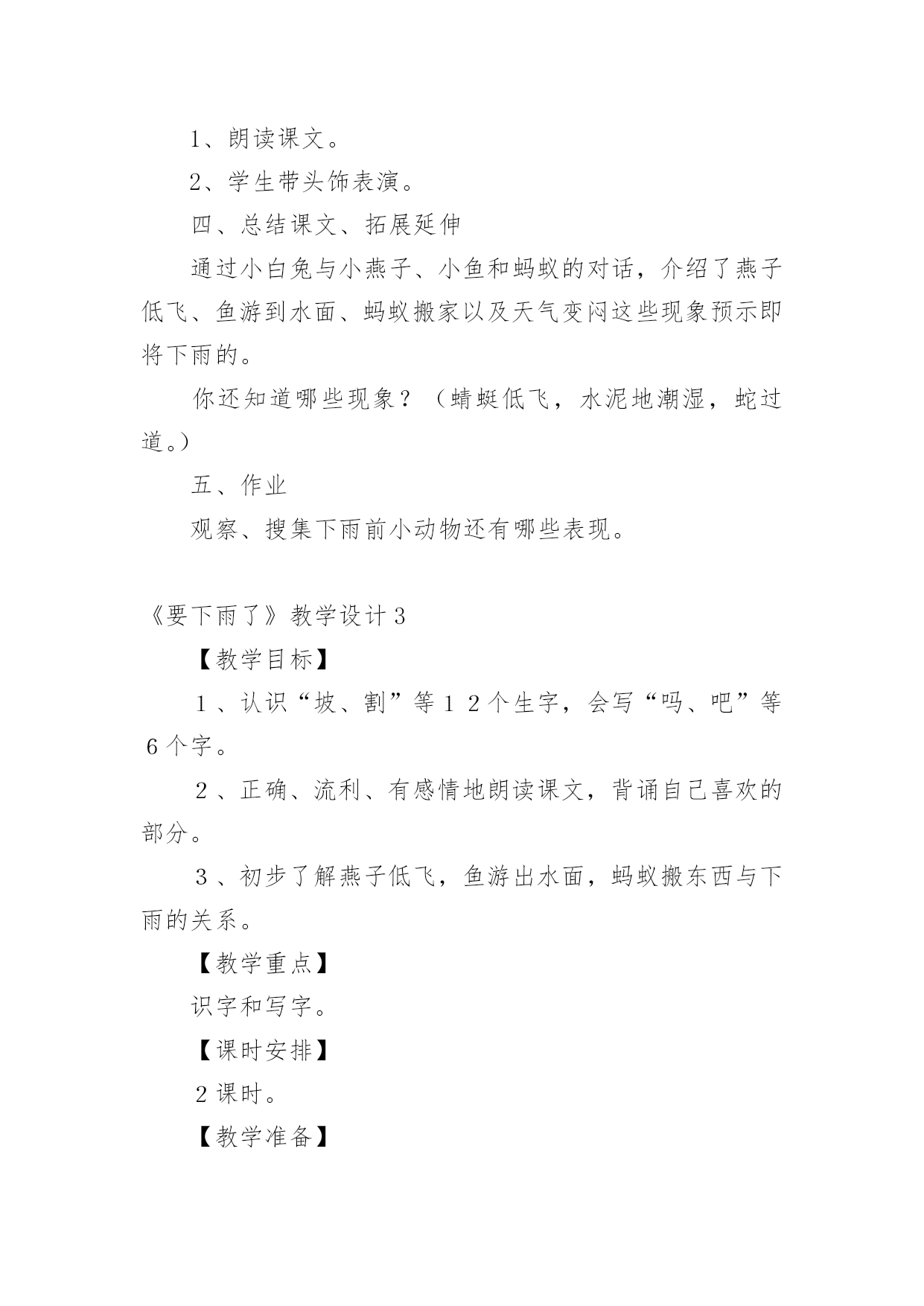 1、朗读课文。

2、学生带头饰表演。

四、总结课文、拓展延伸

通过小白兔与小燕子、小鱼和蚂蚁的对话，介绍了燕子低飞、鱼游到水面、蚂蚁搬家以及天气变闷这些现象预示即将下雨的。

你还知道哪些现象？（蜻蜓低飞，水泥地潮湿，蛇过道。）

五、作业

观察、搜集下雨前小动物还有哪些表现。

《要下雨了》教学设计3

【教学目标】

１、认识“坡、割”等１２个生字，会写“吗、吧”等６个字。

２、正确、流利、有感情地朗读课文，背诵自己喜欢的部分。

３、初步了解燕子低飞，鱼游出水面，蚂蚁搬东西与下雨的关系。

【教学重点】

识字和写字。

【课时安排】

2课时。

【教学准备】